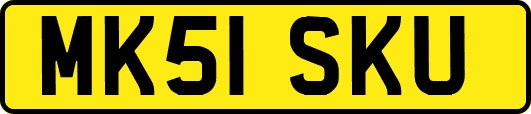 MK51 SKU